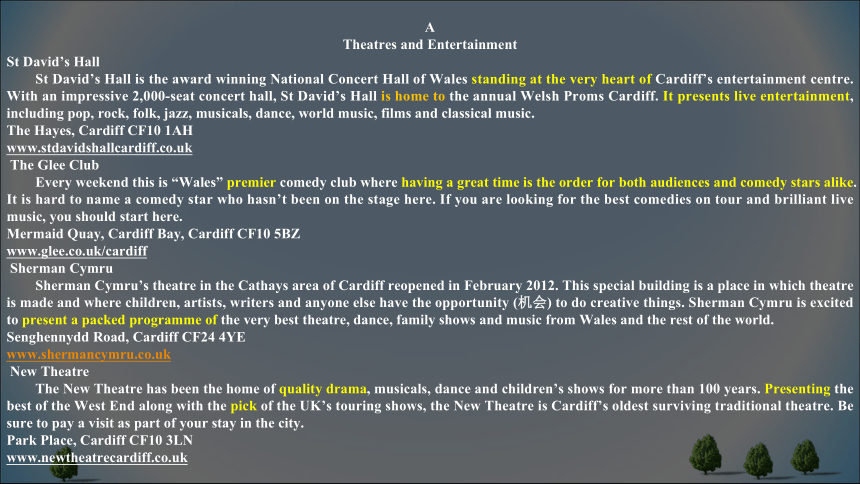 A
Theatres and Entertainment

St David's Hall

St David's Hall is the award winning National Concert Hall of Wales standing at the very heart of Cardiff's entertainment centre. With an impressive 2,000-seat concert hall, St David's Hall is home to the annual Welsh Proms Cardiff. It presents live entertainment, including pop, rock, folk, jazz, musicals, dance, world music, films and classical music.

The Hayes, Cardiff CF10 1AH
www.stdavidshallcardiff.co.uk

The Glee Club

Every weekend this is "Wales" premier comedy club where having a great time is the order for both audiences and comedy stars alike. It is hard to name a comedy star who hasn't been on the stage here. If you are looking for the best comedies on tour and brilliant live music, you should start here.

Mermaid Quay, Cardiff Bay, Cardiff CF10 5BZ
www.glee.co.uk/cardiff

Sherman Cymru

Sherman Cymru's theatre in the Cathays area of Cardiff reopened in February 2012. This special building is a place in which theatre is made and where children, artists, writers and anyone else have the opportunity (机会) to do creative things. Sherman Cymru is excited to present a packed programme of the very best theatre, dance, family shows and music from Wales and the rest of the world.

Senghennydd Road, Cardiff CF24 4YE
www.shermancymru.co.uk

New Theatre

The New Theatre has been the home of quality drama, musicals, dance and children's shows for more than 100 years. Presenting the best of the West End along with the pick of the UK's touring shows, the New Theatre is Cardiff's oldest surviving traditional theatre. Be sure to pay a visit as part of your stay in the city.

Park Place, Cardiff CF10 3LN
www.newtheatrecardiff.co.uk